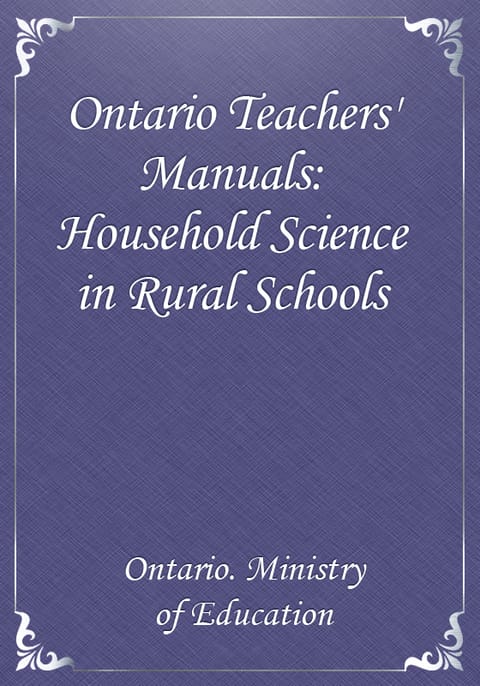 Ontario Teachers' Manuals: Household Science in Rural Schools

Ontario. Ministry of Education